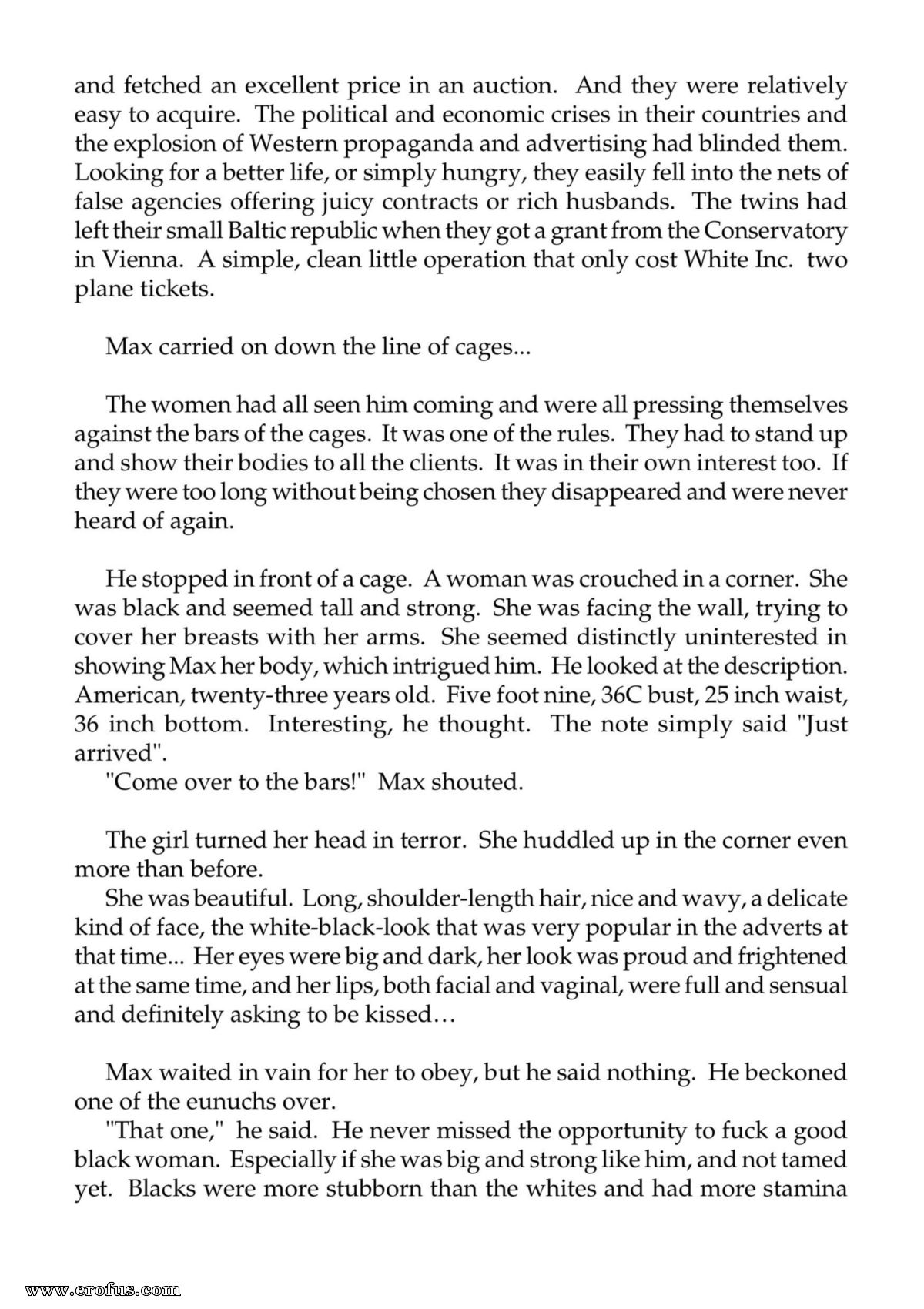 and fetched an excellent price in an auction. And they were relatively easy to acquire. The political and economic crises in their countries and the explosion of Western propaganda and advertising had blinded them. Looking for a better life, or simply hungry, they easily fell into the nets of false agencies offering juicy contracts or rich husbands. The twins had left their small Baltic republic when they got a grant from the Conservatory in Vienna. A simple, clean little operation that only cost White Inc. two plane tickets.

Max carried on down the line of cages...

The women had all seen him coming and were all pressing themselves against the bars of the cages. It was one of the rules. They had to stand up and show their bodies to all the clients. It was in their own interest too. If they were too long without being chosen they disappeared and were never heard of again.

He stopped in front of a cage. A woman was crouched in a corner. She was black and seemed tall and strong. She was facing the wall, trying to cover her breasts with her arms. She seemed distinctly uninterested in showing Max her body, which intrigued him. He looked at the description. American, twenty-three years old. Five foot nine, 36C bust, 25 inch waist, 36 inch bottom. Interesting, he thought. The note simply said "Just arrived".

"Come over to the bars!" Max shouted.

The girl turned her head in terror. She huddled up in the corner even more than before.

She was beautiful. Long, shoulder-length hair, nice and wavy, a delicate kind of face, the white-black-look that was very popular in the adverts at that time... Her eyes were big and dark, her look was proud and frightened at the same time, and her lips, both facial and vaginal, were full and sensual and definitely asking to be kissed…

Max waited in vain for her to obey, but he said nothing. He beckoned one of the eunuchs over.

"That one," he said. He never missed the opportunity to fuck a good black woman. Especially if she was big and strong like him, and not tamed yet. Blacks were more stubborn than the whites and had more stamina

www.erofus.com